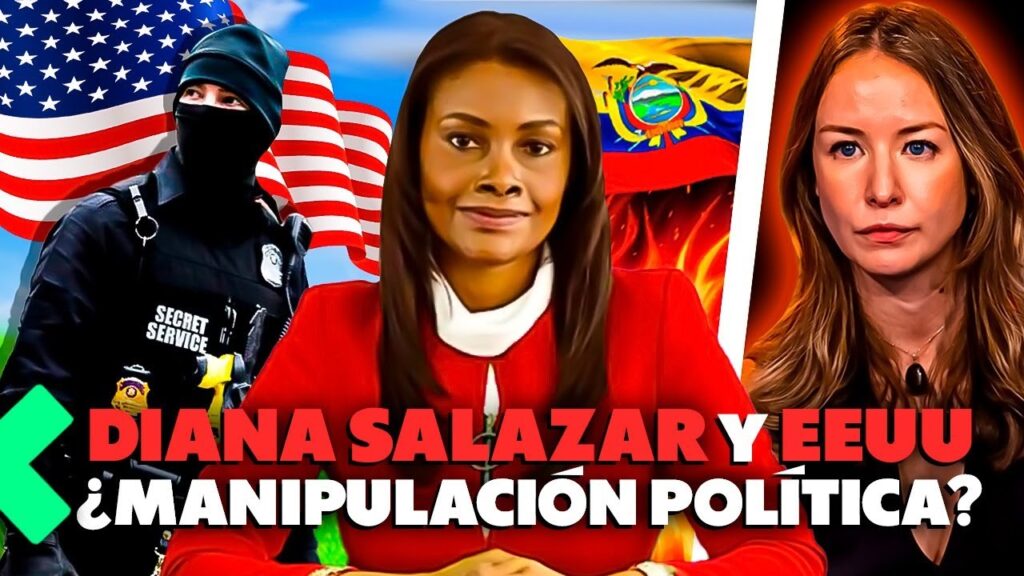 SECRET SERVICE

DIANA SALAZAR Y EEUU
¿MANIPULACIÓN POLÍTICA?